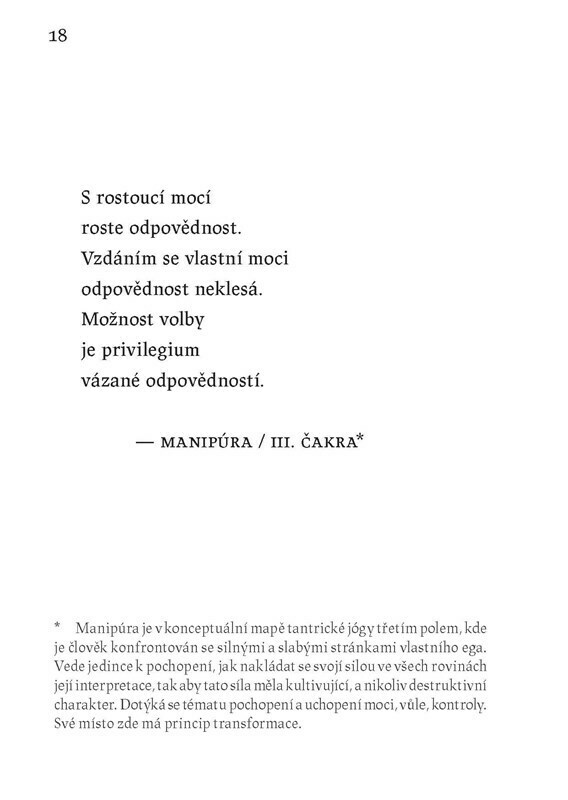 18

S rostoucí mocí
roste odpovědnost.
Vzdáním se vlastní moci
odpovědnost neklesá.
Možnost volby
je privilegium
vázané odpovědností.

— MANIPÚRA / III. ČAKRA*

* Manipúra je v konceptuální mapě tantrické jógy třetím polem, kde je člověk konfrontován se silnými a slabými stránkami vlastního ega. Vede jedince k pochopení, jak nakládat se svojí silou ve všech rovinách její interpretace, tak aby tato síla měla kultivující, a nikoliv destruktivní charakter. Dotýká se tématu pochopení a uchopení moci, vůle, kontroly. Své místo zde má princip transformace.